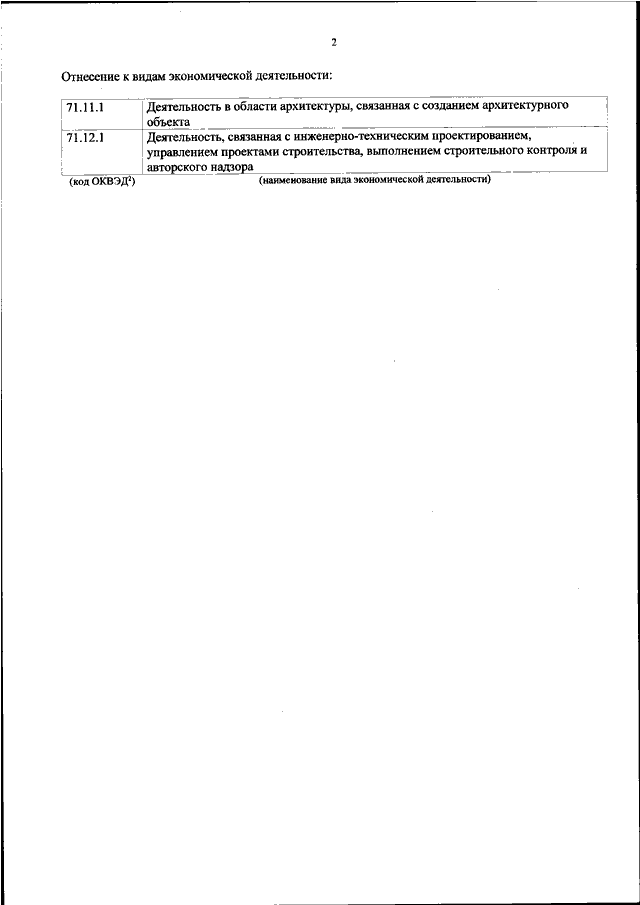 2

Отнесение к видам экономической деятельности:

| 71.11.1 | Деятельность в области архитектуры, связанная с созданием архитектурного объекта |
|---|---|
| 71.12.1 | Деятельность, связанная с инженерно-техническим проектированием, управлением проектами строительства, выполнением строительного контроля и авторского надзора |

(код ОКВЭД$^2$) (наименование вида экономической деятельности)